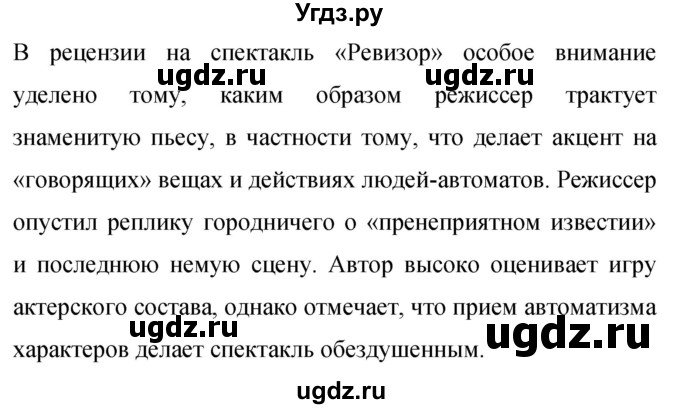 Угдз.ру

В рецензии на спектакль «Ревизор» особое внимание уделено тому, каким образом режиссер трактует знаменитую пьесу, в частности тому, что делает акцент на «говорящих» вещах и действиях людей-автоматов. Режиссер опустил реплику городничего о «пренеприятном известии» и последнюю немую сцену. Автор высоко оценивает игру актерского состава, однако отмечает, что прием автоматизма характеров делает спектакль обездушенным.

ugdz.ru ugdz.ru ugdz.ru ugdz.ru ugdz.ru